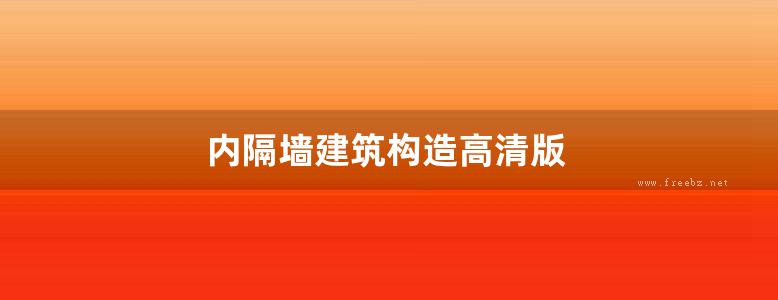 内隔墙建筑构造高清版

www.freebz.net